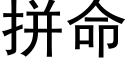 拼命